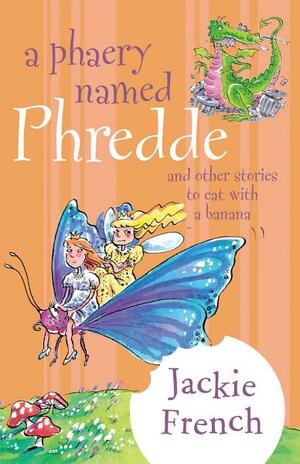 a phaery named Phredde

and other stories to eat with a banana

Jackie French